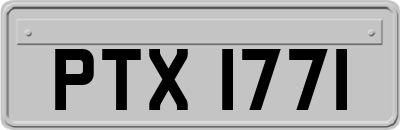 PTX 1771